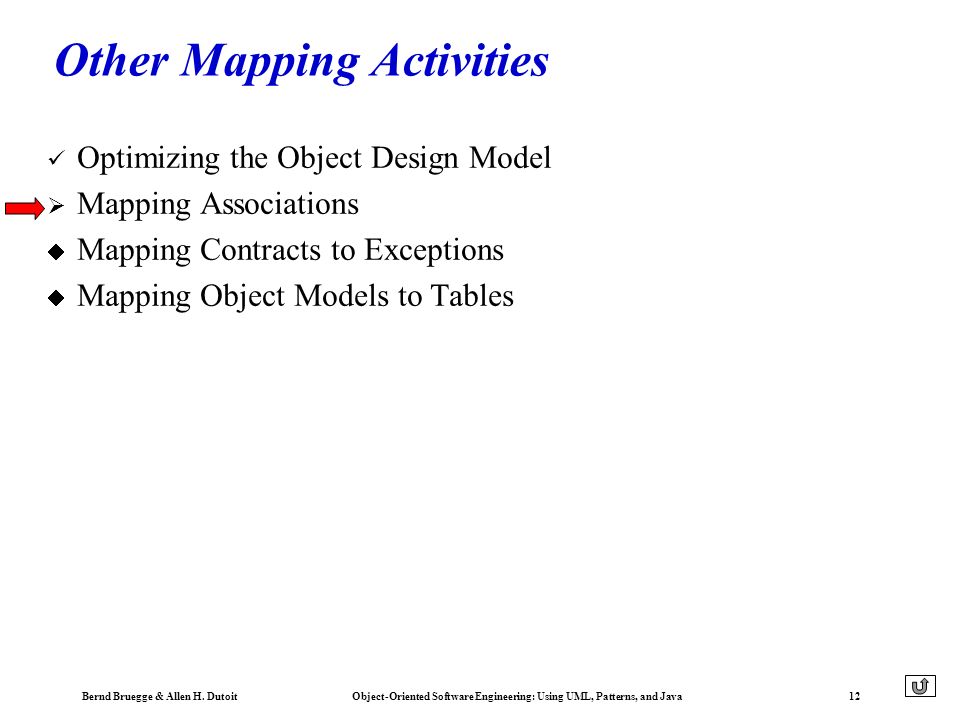 Other Mapping Activities

✓ Optimizing the Object Design Model
➢ Mapping Associations
◆ Mapping Contracts to Exceptions
◆ Mapping Object Models to Tables

Bernd Bruegge & Allen H. Dutoit Object-Oriented Software Engineering: Using UML, Patterns, and Java 12